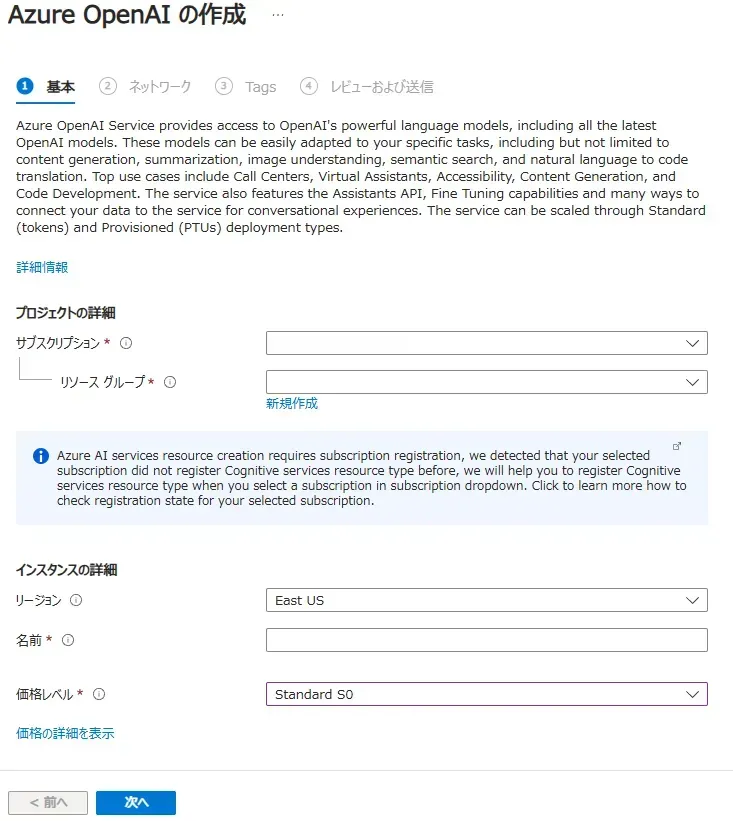 Azure OpenAI の作成 ...

1 基本 2 ネットワーク 3 Tags 4 レビューおよび送信

Azure OpenAI Service provides access to OpenAI's powerful language models, including all the latest OpenAI models. These models can be easily adapted to your specific tasks, including but not limited to content generation, summarization, image understanding, semantic search, and natural language to code translation. Top use cases include Call Centers, Virtual Assistants, Accessibility, Content Generation, and Code Development. The service also features the Assistants API, Fine Tuning capabilities and many ways to connect your data to the service for conversational experiences. The service can be scaled through Standard (tokens) and Provisioned (PTUs) deployment types.

詳細情報

プロジェクトの詳細

サブスクリプション *

リソース グループ *

新規作成

Azure AI services resource creation requires subscription registration, we detected that your selected subscription did not register Cognitive services resource type before, we will help you to register Cognitive services resource type when you select a subscription in subscription dropdown. Click to learn more how to check registration state for your selected subscription.

インスタンスの詳細

リージョン East US

名前 *

価格レベル * Standard S0

価格の詳細を表示

< 前へ 次へ